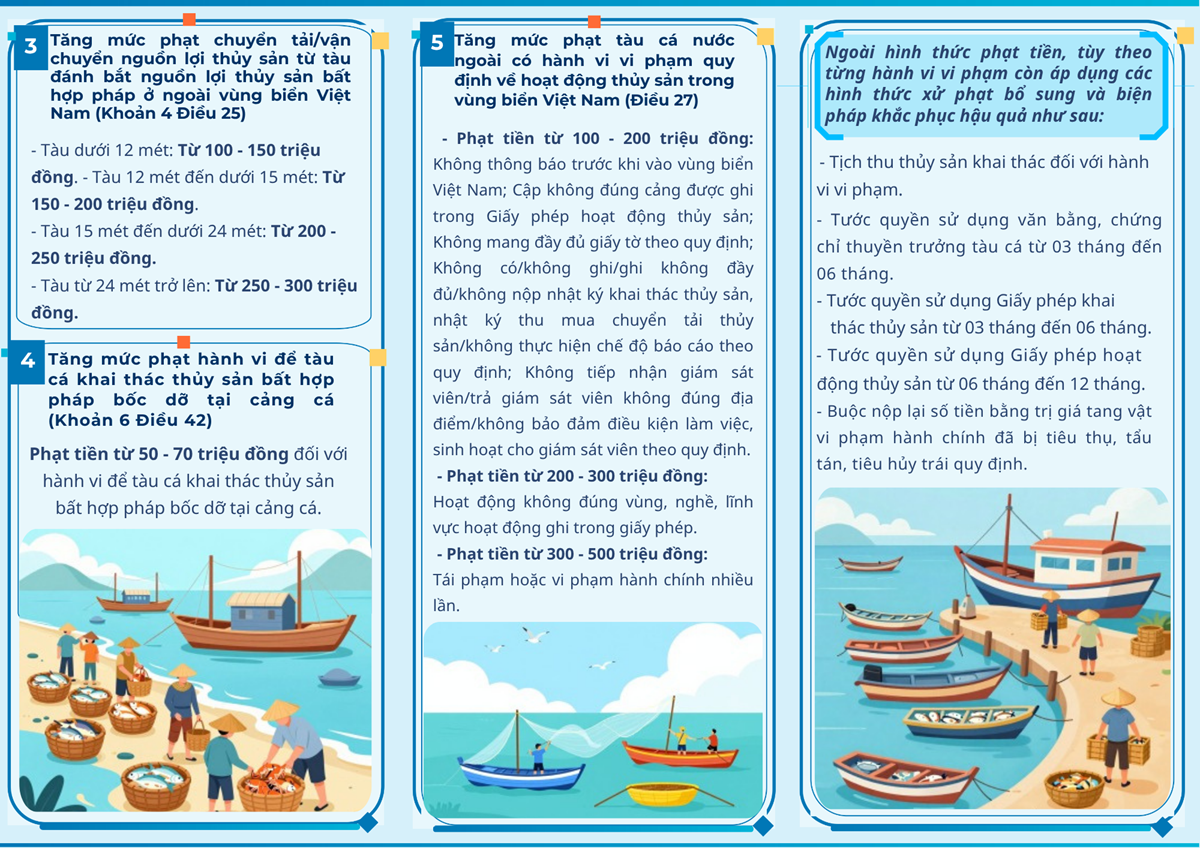 3 Tăng mức phạt chuyển tải/vận chuyển nguồn lợi thủy sản từ tàu đánh bắt nguồn lợi thủy sản bất hợp pháp ở ngoài vùng biển Việt Nam (Khoản 4 Điều 25)

- Tàu dưới 12 mét: Từ 100 - 150 triệu đồng. - Tàu 12 mét đến dưới 15 mét: Từ 150 - 200 triệu đồng.
- Tàu 15 mét đến dưới 24 mét: Từ 200 - 250 triệu đồng.
- Tàu từ 24 mét trở lên: Từ 250 - 300 triệu đồng.

4 Tăng mức phạt hành vi để tàu cá khai thác thủy sản bất hợp pháp bốc dỡ tại cảng cá (Khoản 6 Điều 42)

Phạt tiền từ 50 - 70 triệu đồng đối với hành vi để tàu cá khai thác thủy sản bất hợp pháp bốc dỡ tại cảng cá.

5 Tăng mức phạt tàu cá nước ngoài có hành vi vi phạm quy định về hoạt động thủy sản trong vùng biển Việt Nam (Điều 27)

- Phạt tiền từ 100 - 200 triệu đồng: Không thông báo trước khi vào vùng biển Việt Nam; Cập không đúng cảng được ghi trong Giấy phép hoạt động thủy sản; Không mang đầy đủ giấy tờ theo quy định; Không có/không ghi/ghi không đầy đủ/không nộp nhật ký khai thác thủy sản, nhật ký thu mua chuyển tải thủy sản/không thực hiện chế độ báo cáo theo quy định; Không tiếp nhận giám sát viên/trả giám sát viên không đúng địa điểm/không bảo đảm điều kiện làm việc, sinh hoạt cho giám sát viên theo quy định.
- Phạt tiền từ 200 - 300 triệu đồng: Hoạt động không đúng vùng, nghề, lĩnh vực hoạt động ghi trong giấy phép.
- Phạt tiền từ 300 - 500 triệu đồng: Tái phạm hoặc vi phạm hành chính nhiều lần.

Ngoài hình thức phạt tiền, tùy theo từng hành vi vi phạm còn áp dụng các hình thức xử phạt bổ sung và biện pháp khắc phục hậu quả như sau:

- Tịch thu thủy sản khai thác đối với hành vi vi phạm.
- Tước quyền sử dụng văn bằng, chứng chỉ thuyền trưởng tàu cá từ 03 tháng đến 06 tháng.
- Tước quyền sử dụng Giấy phép khai thác thủy sản từ 03 tháng đến 06 tháng.
- Tước quyền sử dụng Giấy phép hoạt động thủy sản từ 06 tháng đến 12 tháng.
- Buộc nộp lại số tiền bằng trị giá tang vật vi phạm hành chính đã bị tiêu thụ, tẩu tán, tiêu hủy trái quy định.